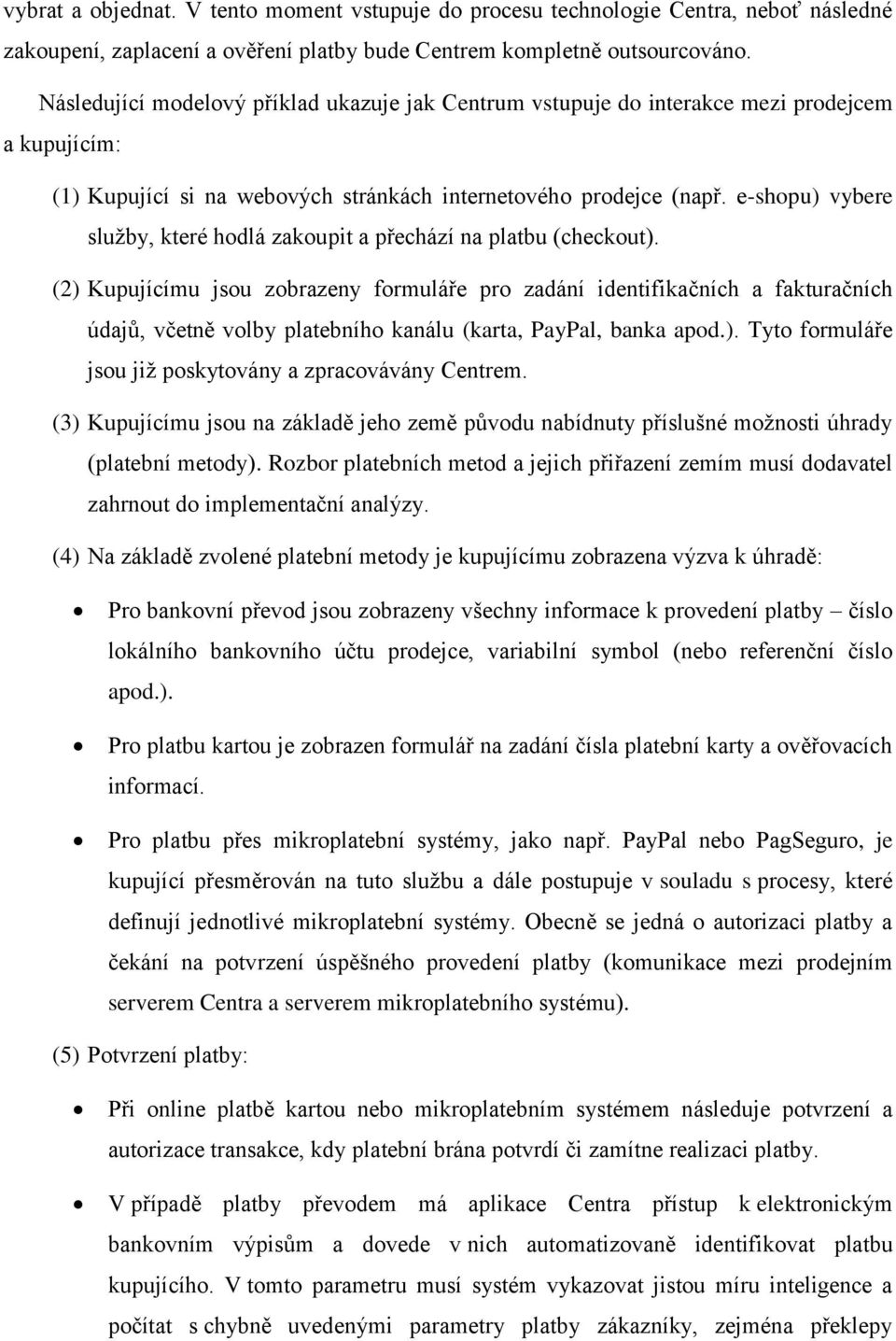 vybrat a objednat. V tento moment vstupuje do procesu technologie Centra, neboť následné zakoupení, zaplacení a ověření platby bude Centrem kompletně outsourcováno.

Následující modelový příklad ukazuje jak Centrum vstupuje do interakce mezi prodejcem a kupujícím:

(1) Kupující si na webových stránkách internetového prodejce (např. e-shopu) vybere služby, které hodlá zakoupit a přechází na platbu (checkout).

(2) Kupujícímu jsou zobrazeny formuláře pro zadání identifikačních a fakturačních údajů, včetně volby platebního kanálu (karta, PayPal, banka apod.). Tyto formuláře jsou již poskytovány a zpracovávány Centrem.

(3) Kupujícímu jsou na základě jeho země původu nabídnuty příslušné možnosti úhrady (platební metody). Rozbor platebních metod a jejich přiřazení zemím musí dodavatel zahrnout do implementační analýzy.

(4) Na základě zvolené platební metody je kupujícímu zobrazena výzva k úhradě:

• Pro bankovní převod jsou zobrazeny všechny informace k provedení platby – číslo lokálního bankovního účtu prodejce, variabilní symbol (nebo referenční číslo apod.).

• Pro platbu kartou je zobrazen formulář na zadání čísla platební karty a ověřovacích informací.

• Pro platbu přes mikroplatební systémy, jako např. PayPal nebo PagSeguro, je kupující přesměrován na tuto službu a dále postupuje v souladu s procesy, které definují jednotlivé mikroplatební systémy. Obecně se jedná o autorizaci platby a čekání na potvrzení úspěšného provedení platby (komunikace mezi prodejním serverem Centra a serverem mikroplatebního systému).

(5) Potvrzení platby:

• Při online platbě kartou nebo mikroplatebním systémem následuje potvrzení a autorizace transakce, kdy platební brána potvrdí či zamítne realizaci platby.

• V případě platby převodem má aplikace Centra přístup k elektronickým bankovním výpisům a dovede v nich automatizovaně identifikovat platbu kupujícího. V tomto parametru musí systém vykazovat jistou míru inteligence a počítat s chybně uvedenými parametry platby zákazníky, zejména překlepy